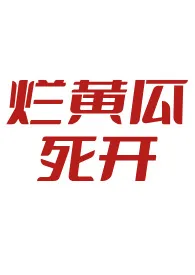 烂黄瓜
死开